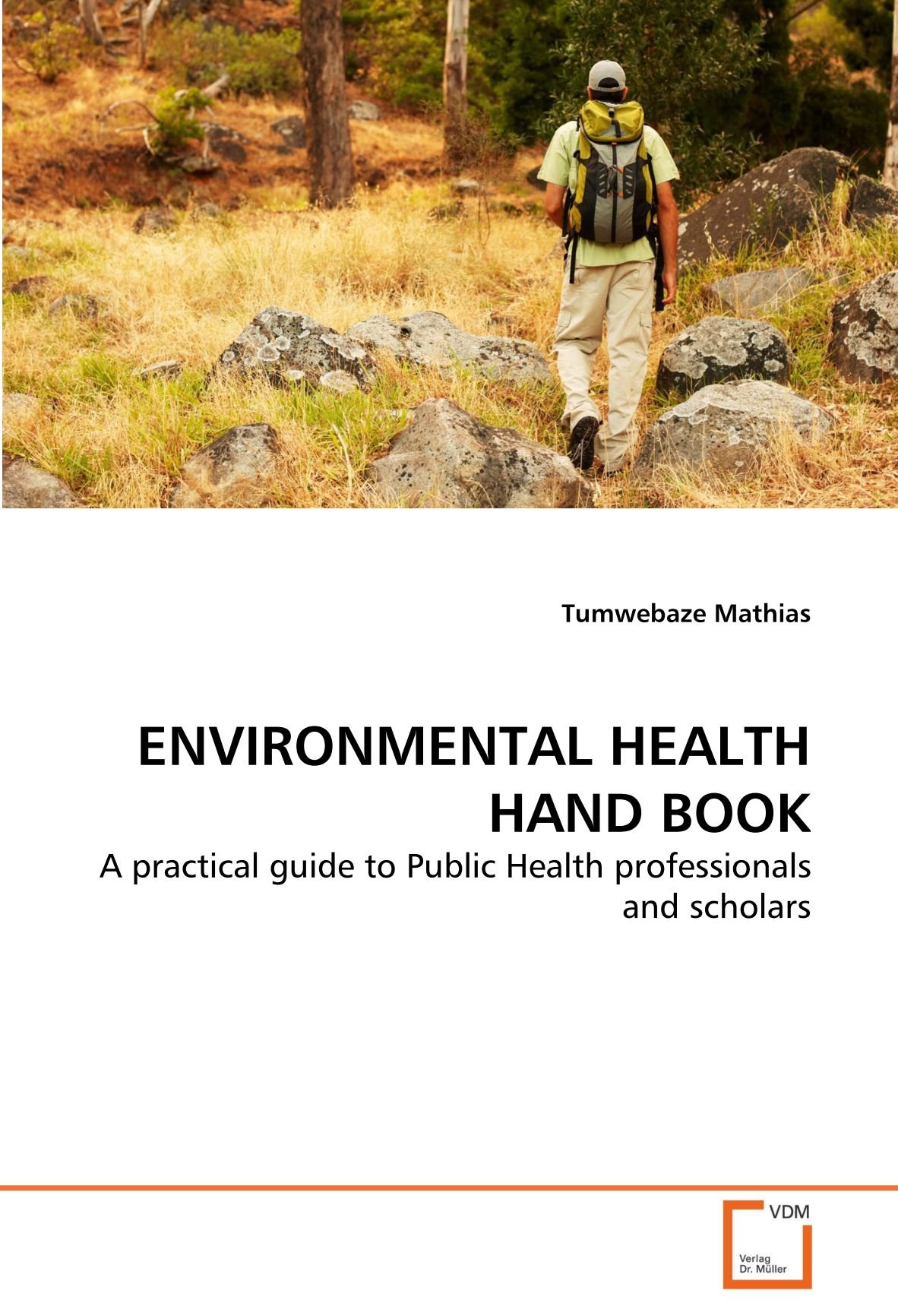 Tumwebaze Mathias

ENVIRONMENTAL HEALTH HAND BOOK

A practical guide to Public Health professionals and scholars

VDM

Verlag
Dr. Müller